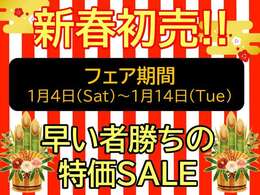 新春初売!!

フェア期間
1月4日(Sat)~1月14日(Tue)

早い者勝ちの
特価SALE